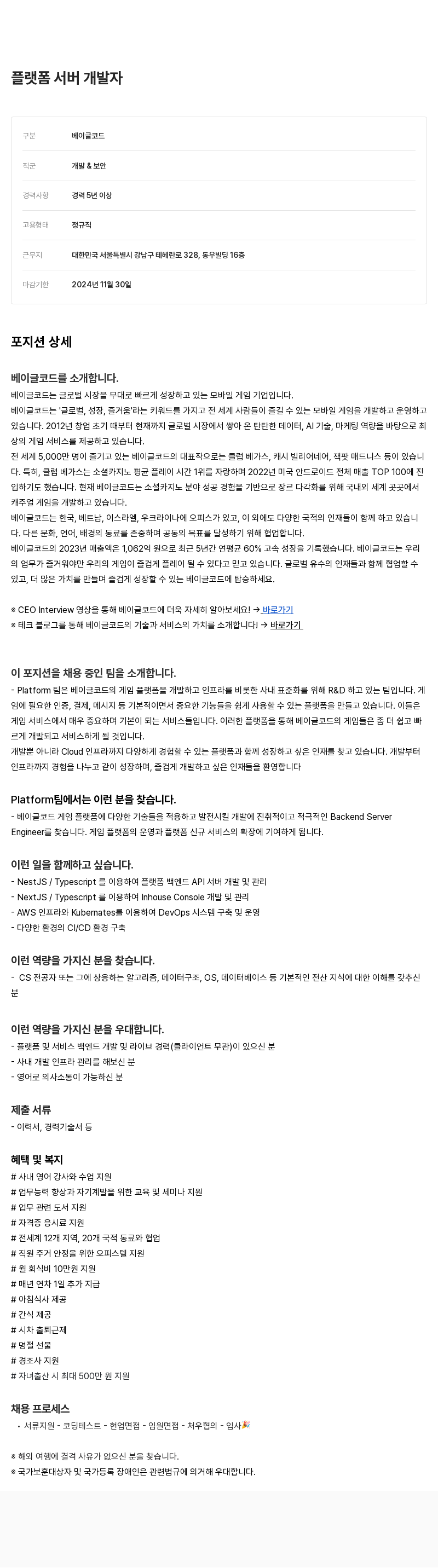 플랫폼 서버 개발자

| 구분 | 베이글코드 |
|---|---|
| 직군 | 개발 & 보안 |
| 경력사항 | 경력 5년 이상 |
| 고용형태 | 정규직 |
| 근무지 | 대한민국 서울특별시 강남구 테헤란로 328, 동우빌딩 16층 |
| 마감기한 | 2024년 11월 30일 |

포지션 상세

베이글코드를 소개합니다.
베이글코드는 글로벌 시장을 무대로 빠르게 성장하고 있는 모바일 게임 기업입니다.
베이글코드는 '글로벌, 성장, 즐거움'라는 키워드를 가지고 전 세계 사람들이 즐길 수 있는 모바일 게임을 개발하고 운영하고 있습니다. 2012년 창업 초기 때부터 현재까지 글로벌 시장에서 쌓아 온 탄탄한 데이터, AI 기술, 마케팅 역량을 바탕으로 최상의 게임 서비스를 제공하고 있습니다.
전 세계 5,000만 명이 즐기고 있는 베이글코드의 대표작으로는 클럽 베가스, 캐시 빌리어네어, 잭팟 매드니스 등이 있습니다. 특히, 클럽 베가스는 소셜카지노 평균 플레이 시간 1위를 자랑하며 2022년 미국 안드로이드 전체 매출 TOP 100에 진입하기도 했습니다. 현재 베이글코드는 소셜카지노 분야 성공 경험을 기반으로 장르 다각화를 위해 국내외 세계 곳곳에서 캐주얼 게임을 개발하고 있습니다.
베이글코드는 한국, 베트남, 이스라엘, 우크라이나에 오피스가 있고, 이 외에도 다양한 국적의 인재들이 함께 하고 있습니다. 다른 문화, 언어, 배경의 동료를 존중하며 공동의 목표를 달성하기 위해 협업합니다.
베이글코드의 2023년 매출액은 1,062억 원으로 최근 5년간 연평균 60% 고속 성장을 기록했습니다. 베이글코드는 우리의 업무가 즐거워야만 우리의 게임이 즐겁게 플레이 될 수 있다고 믿고 있습니다. 글로벌 유수의 인재들과 함께 협업할 수 있고, 더 많은 가치를 만들며 즐겁게 성장할 수 있는 베이글코드에 탑승하세요.

* CEO Interview 영상을 통해 베이글코드에 더욱 자세히 알아보세요! → 바로가기
* 테크 블로그를 통해 베이글코드의 기술과 서비스의 가치를 소개합니다! → 바로가기

이 포지션을 채용 중인 팀을 소개합니다.
- Platform 팀은 베이글코드의 게임 플랫폼을 개발하고 인프라를 비롯한 사내 표준화를 위해 R&D 하고 있는 팀입니다. 게임에 필요한 인증, 결제, 메시지 등 기본적이면서 중요한 기능들을 쉽게 사용할 수 있는 플랫폼을 만들고 있습니다. 이들은 게임 서비스에서 매우 중요하며 기본이 되는 서비스들입니다. 이러한 플랫폼을 통해 베이글코드의 게임들은 좀 더 쉽고 빠르게 개발되고 서비스하게 될 것입니다.
개발뿐 아니라 Cloud 인프라까지 다양하게 경험할 수 있는 플랫폼과 함께 성장하고 싶은 인재를 찾고 있습니다. 개발부터 인프라까지 경험을 나누고 같이 성장하며, 즐겁게 개발하고 싶은 인재들을 환영합니다

Platform팀에서는 이런 분을 찾습니다.
- 베이글코드 게임 플랫폼에 다양한 기술들을 적용하고 발전시킬 개발에 진취적이고 적극적인 Backend Server Engineer를 찾습니다. 게임 플랫폼의 운영과 플랫폼 신규 서비스의 확장에 기여하게 됩니다.

이런 일을 함께하고 싶습니다.
- NestJS / Typescript 를 이용하여 플랫폼 백엔드 API 서버 개발 및 관리
- NextJS / Typescript 를 이용하여 Inhouse Console 개발 및 관리
- AWS 인프라와 Kubernates를 이용하여 DevOps 시스템 구축 및 운영
- 다양한 환경의 CI/CD 환경 구축

이런 역량을 가지신 분을 찾습니다.
- CS 전공자 또는 그에 상응하는 알고리즘, 데이터구조, OS, 데이터베이스 등 기본적인 전산 지식에 대한 이해를 갖추신 분

이런 역량을 가지신 분을 우대합니다.
- 플랫폼 및 서비스 백엔드 개발 및 라이브 경력(클라이언트 무관)이 있으신 분
- 사내 개발 인프라 관리를 해보신 분
- 영어로 의사소통이 가능하신 분

제출 서류
- 이력서, 경력기술서 등

혜택 및 복지
# 사내 영어 강사와 수업 지원
# 업무능력 향상과 자기계발을 위한 교육 및 세미나 지원
# 업무 관련 도서 지원
# 자격증 응시료 지원
# 전세계 12개 지역, 20개 국적 동료와 협업
# 직원 주거 안정을 위한 오피스텔 지원
# 월 회식비 10만원 지원
# 매년 연차 1일 추가 지급
# 아침식사 제공
# 간식 제공
# 시차 출퇴근제
# 명절 선물
# 경조사 지원
# 자녀출산 시 최대 500만 원 지원

채용 프로세스
• 서류지원 - 코딩테스트 - 현업면접 - 임원면접 - 처우협의 - 입사🎉

* 해외 여행에 결격 사유가 없으신 분을 찾습니다.
* 국가보훈대상자 및 국가등록 장애인은 관련법규에 의거해 우대합니다.